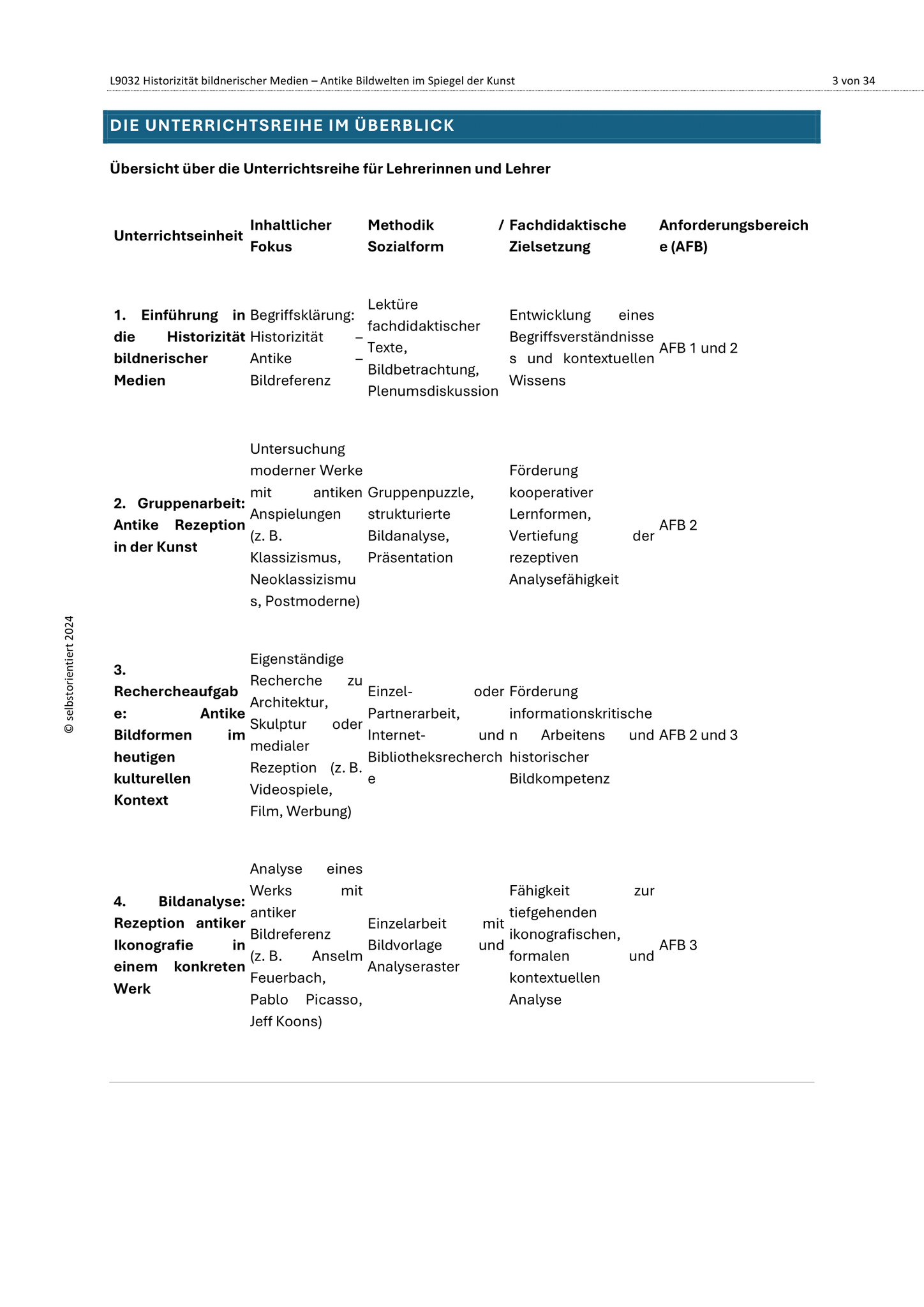 L9032 Historizität bildnerischer Medien – Antike Bildwelten im Spiegel der Kunst

3 von 34

DIE UNTERRICHTSREIHE IM ÜBERBLICK

Übersicht über die Unterrichtsreihe für Lehrerinnen und Lehrer

| Unterrichtseinheit | Inhaltlicher Fokus | Methodik / Sozialform | Fachdidaktische Zielsetzung | Anforderungsbereiche (AFB) |
|---|---|---|---|---|
| 1. Einführung in die Historizität bildnerischer Medien | Begriffsklärung: Historizität – Antike – Bildreferenz | Lektüre fachdidaktischer Texte, Bildbetrachtung, Plenumsdiskussion | Entwicklung eines Begriffsverständnisses und kontextuellen Wissens | AFB 1 und 2 |
| 2. Gruppenarbeit: Antike Rezeption in der Kunst | Untersuchung moderner Werke mit antiken Anspielungen (z. B. Klassizismus, Neoklassizismus, Postmoderne) | Gruppenpuzzle, strukturierte Bildanalyse, Präsentation | Förderung kooperativer Lernformen, Vertiefung der rezeptiven Analysefähigkeit | AFB 2 |
| 3. Rechercheaufgabe: Antike Bildformen im heutigen kulturellen Kontext | Eigenständige Recherche zu Architektur, Skulptur oder medialer Rezeption (z. B. Videospiele, Film, Werbung) | Einzel- oder Partnerarbeit, Internet- und Bibliotheksrecherche | Förderung informationskritischen Arbeitens und historischer Bildkompetenz | AFB 2 und 3 |
| 4. Bildanalyse: Rezeption antiker Ikonografie in einem konkreten Werk | Analyse eines Werks mit antiker Bildreferenz (z. B. Anselm Feuerbach, Pablo Picasso, Jeff Koons) | Einzelarbeit mit Bildvorlage und Analyseraster | Fähigkeit zur tiefgehenden ikonografischen, formalen und kontextuellen Analyse | AFB 3 |

© selbstorientiert 2024